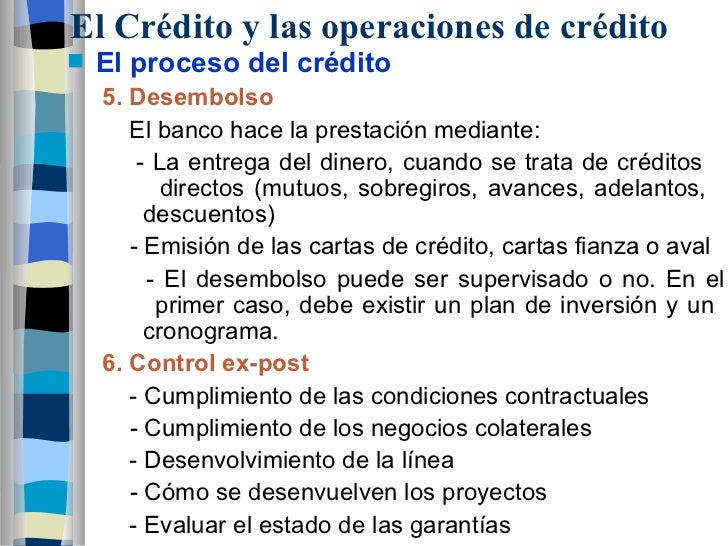 El Crédito y las operaciones de crédito

El proceso del crédito

5. Desembolso

El banco hace la prestación mediante:

- La entrega del dinero, cuando se trata de créditos directos (mutuos, sobregiros, avances, adelantos, descuentos)

- Emisión de las cartas de crédito, cartas fianza o aval

- El desembolso puede ser supervisado o no. En el primer caso, debe existir un plan de inversión y un cronograma.

6. Control ex-post

- Cumplimiento de las condiciones contractuales

- Cumplimiento de los negocios colaterales

- Desenvolvimiento de la línea

- Cómo se desenvuelven los proyectos

- Evaluar el estado de las garantías